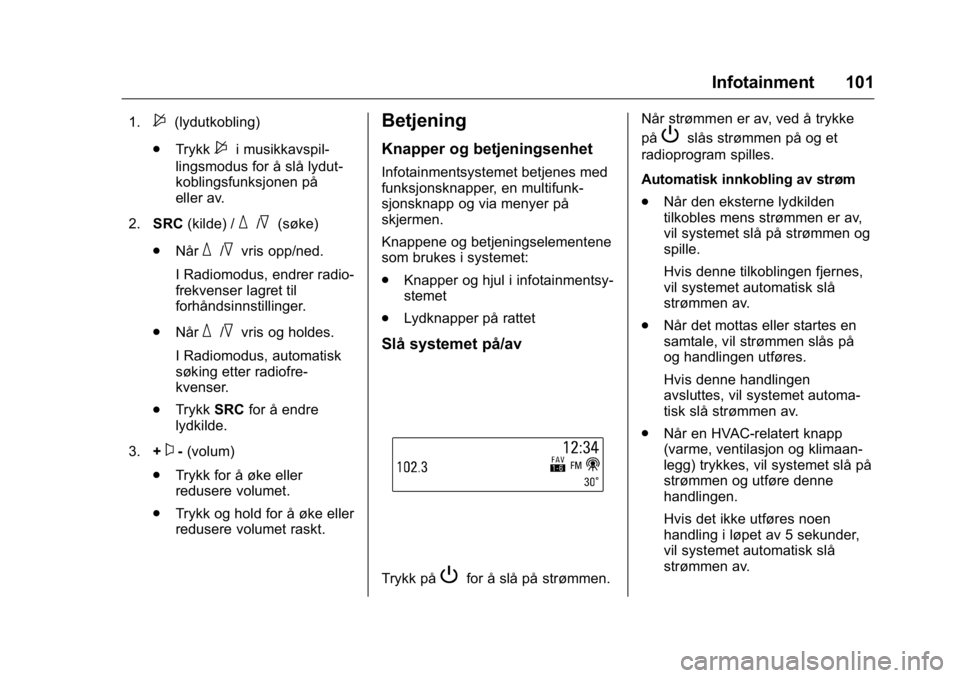 Infotainment 101

1. (lydutkobling)

. Trykk i musikkavspillingsmodus for å slå lydutkoblingsfunksjonen på eller av.

2. SRC (kilde) / (søke)

. Når vris opp/ned.

I Radiomodus, endrer radiofrekvenser lagret til forhåndsinnstillinger.

. Når vris og holdes.

I Radiomodus, automatisk søking etter radiofrekvenser.

. Trykk SRC for å endre lydkilde.

3. + - (volum)

. Trykk for å øke eller redusere volumet.

. Trykk og hold for å øke eller redusere volumet raskt.

Betjening

Knapper og betjeningsenhet

Infotainmentsystemet betjenes med funksjonsknapper, en multifunksjonsknapp og via menyer på skjermen.

Knappene og betjeningselementene som brukes i systemet:

. Knapper og hjul i infotainmentsystemet

. Lydknapper på rattet

Slå systemet på/av

12:34
102.3
FAV 1-6 FM
30°

Trykk på for å slå på strømmen.

Når strømmen er av, ved å trykke på slås strømmen på og et radioprogram spilles.

Automatisk innkobling av strøm

. Når den eksterne lydkilden tilkobles mens strømmen er av, vil systemet slå på strømmen og spille.

Hvis denne tilkoblingen fjernes, vil systemet automatisk slå strømmen av.

. Når det mottas eller startes en samtale, vil strømmen slås på og handlingen utføres.

Hvis denne handlingen avsluttes, vil systemet automatisk slå strømmen av.

. Når en HVAC-relatert knapp (varme, ventilasjon og klimaanlegg) trykkes, vil systemet slå på strømmen og utføre denne handlingen.

Hvis det ikke utføres noen handling i løpet av 5 sekunder, vil systemet automatisk slå strømmen av.

carmanualsonline.info